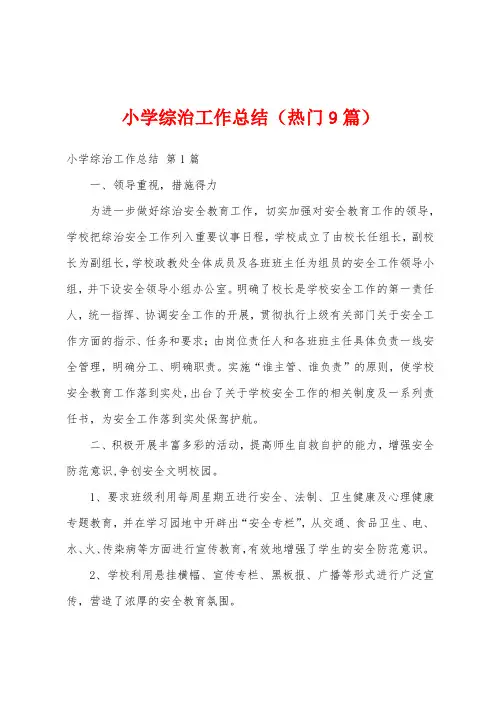 小学综治工作总结（热门9篇）

小学综治工作总结 第1篇

一、领导重视，措施得力

为进一步做好综治安全教育工作，切实加强对安全教育工作的领导，学校把综治安全工作列入重要议事日程，学校成立了由校长任组长，副校长为副组长，学校政教处全体成员及各班班主任为组员的安全工作领导小组，并下设安全领导小组办公室。明确了校长是学校安全工作的第一责任人，统一指挥、协调安全工作的开展，贯彻执行上级有关部门关于安全工作方面的指示、任务和要求；由岗位责任人和各班班主任具体负责一线安全管理，明确分工、明确职责。实施“谁主管、谁负责”的原则，使学校安全教育工作落到实处，出台了关于学校安全工作的相关制度及一系列责任书，为安全工作落到实处保驾护航。

二、积极开展丰富多彩的活动，提高师生自救自护的能力，增强安全防范意识，争创安全文明校园。

1、要求班级利用每周星期五进行安全、法制、卫生健康及心理健康专题教育，并在学习园地中开辟出“安全专栏”，从交通、食品卫生、电、水、火、传染病等方面进行宣传教育，有效地增强了学生的安全防范意识。

2、学校利用悬挂横幅、宣传专栏、黑板报、广播等形式进行广泛宣传，营造了浓厚的安全教育氛围。